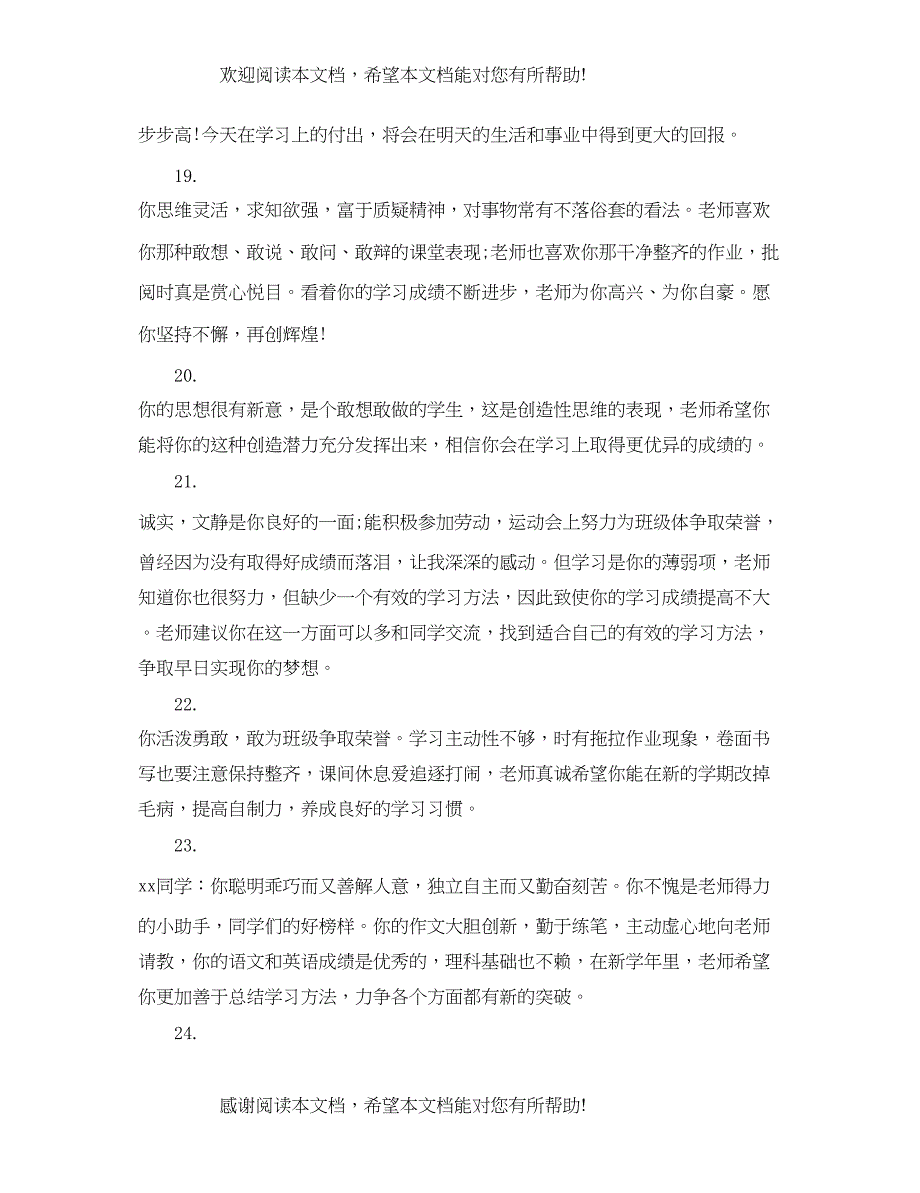 欢迎阅读本文档，希望本文档能对您有所帮助!

步步高!今天在学习上的付出，将会在明天的生活和事业中得到更大的回报。

19.

你思维灵活，求知欲强，富于质疑精神，对事物常有不落俗套的看法。老师喜欢你那种敢想、敢说、敢问、敢辩的课堂表现;老师也喜欢你那干净整齐的作业，批阅时真是赏心悦目。看着你的学习成绩不断进步，老师为你高兴、为你自豪。愿你坚持不懈，再创辉煌!

20.

你的思想很有新意，是个敢想敢做的学生，这是创造性思维的表现，老师希望你能将你的这种创造潜力充分发挥出来，相信你会在学习上取得更优异的成绩的。

21.

诚实，文静是你良好的一面;能积极参加劳动，运动会上努力为班级体争取荣誉，曾经因为没有取得好成绩而落泪，让我深深的感动。但学习是你的薄弱项，老师知道你也很努力，但缺少一个有效的学习方法，因此致使你的学习成绩提高不大。老师建议你在这一方面可以多和同学交流，找到适合自己的有效的学习方法，争取早日实现你的梦想。

22.

你活泼勇敢，敢为班级争取荣誉。学习主动性不够，时有拖拉作业现象，卷面书写也要注意保持整齐，课间休息爱追逐打闹，老师真诚希望你能在新的学期改掉毛病，提高自制力，养成良好的学习习惯。

23.

xx同学：你聪明乖巧而又善解人意，独立自主而又勤奋刻苦。你不愧是老师得力的小助手，同学们的好榜样。你的作文大胆创新，勤于练笔，主动虚心地向老师请教，你的语文和英语成绩是优秀的，理科基础也不赖，在新学年里，老师希望你更加善于总结学习方法，力争各个方面都有新的突破。

24.

感谢阅读本文档，希望本文档能对您有所帮助!